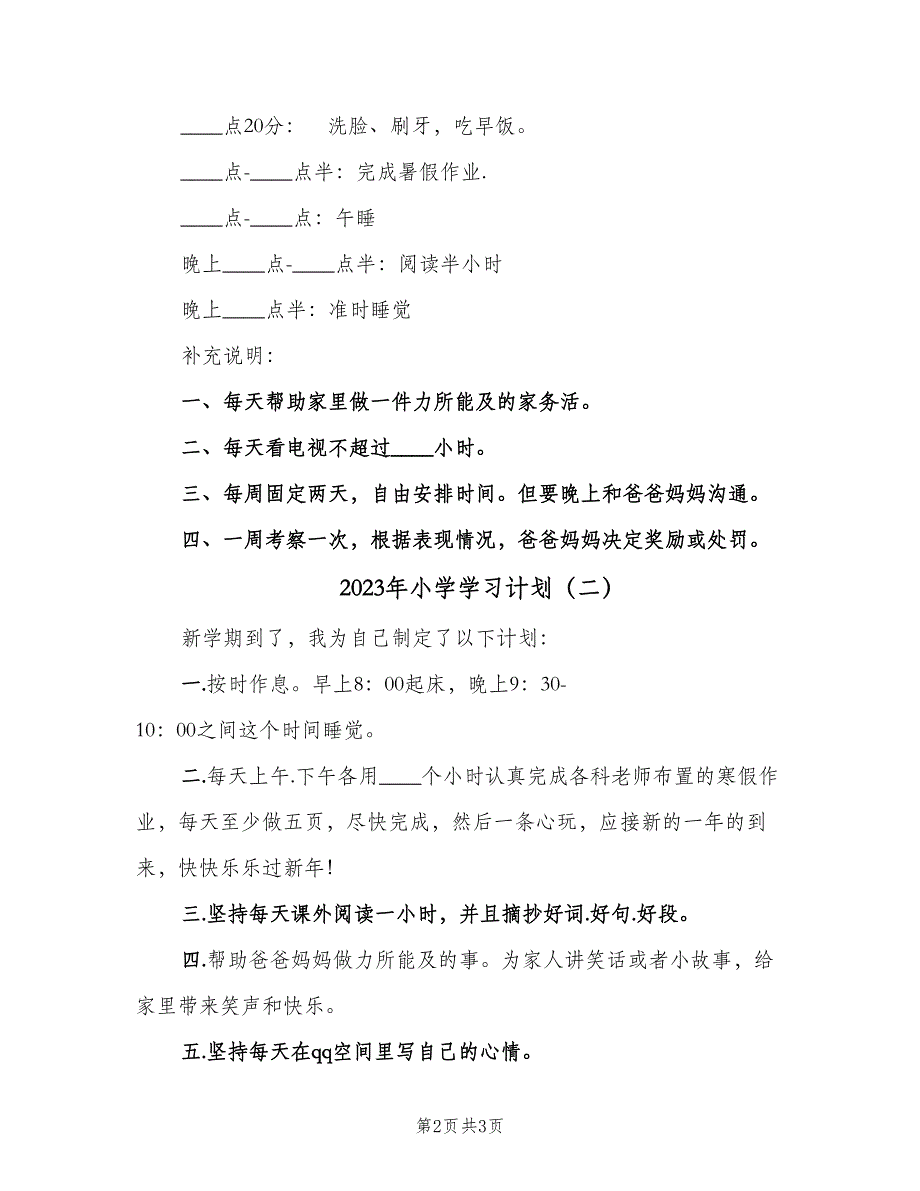 ____点20分：　洗脸、刷牙，吃早饭。

____点-____点半：完成暑假作业.

____点-____点：午睡

晚上____点-____点半：阅读半小时

晚上____点半：准时睡觉

补充说明：

一、每天帮助家里做一件力所能及的家务活。

二、每天看电视不超过____小时。

三、每周固定两天，自由安排时间。但要晚上和爸爸妈妈沟通。

四、一周考察一次，根据表现情况，爸爸妈妈决定奖励或处罚。

2023年小学学习计划（二）

新学期到了，我为自己制定了以下计划：

一.按时作息。早上8：00起床，晚上9：30-10：00之间这个时间睡觉。

二.每天上午.下午各用____个小时认真完成各科老师布置的寒假作业，每天至少做五页，尽快完成，然后一条心玩，应接新的一年的到来，快快乐乐过新年!

三.坚持每天课外阅读一小时，并且摘抄好词.好句.好段。

四.帮助爸爸妈妈做力所能及的事。为家人讲笑话或者小故事，给家里带来笑声和快乐。

五.坚持每天在qq空间里写自己的心情。

第2页 共3页